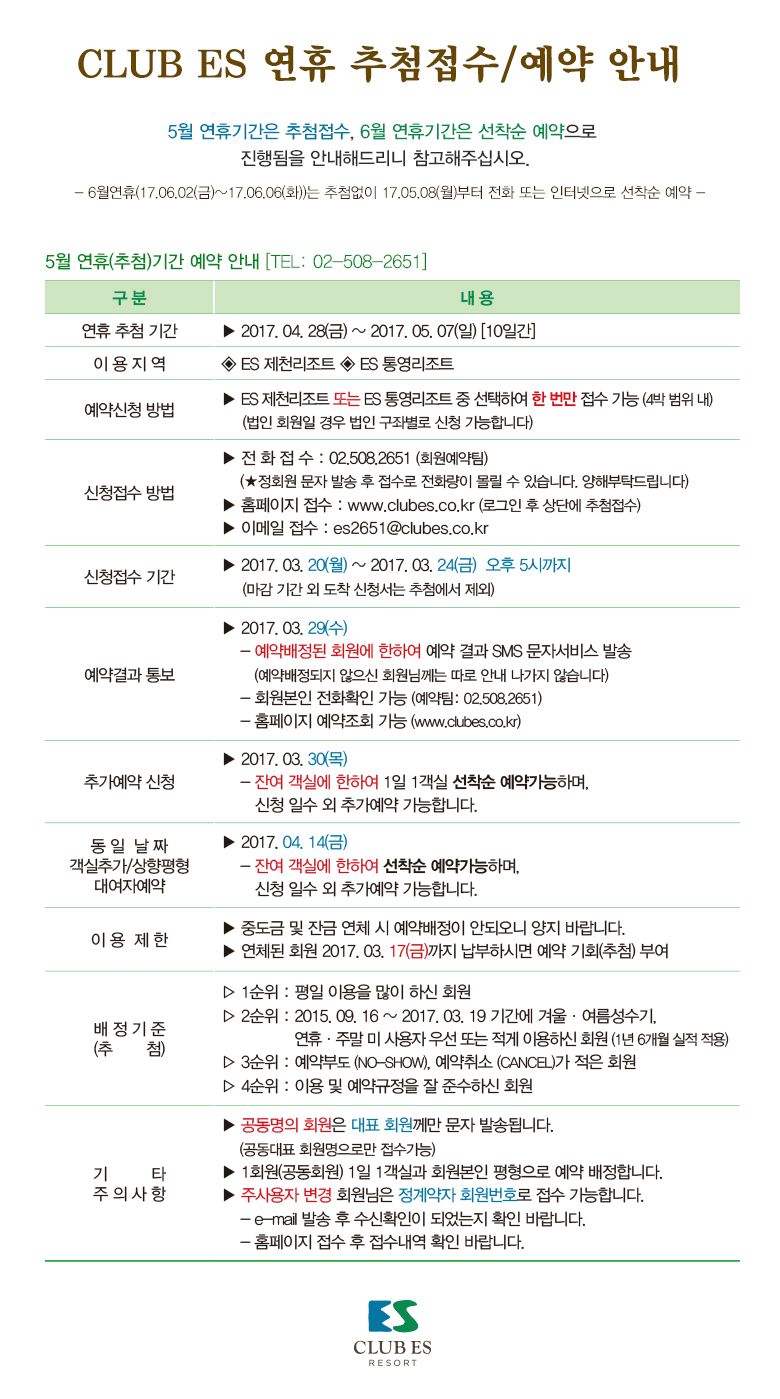 CLUB ES 연휴 추첨접수/예약 안내

5월 연휴기간은 추첨접수, 6월 연휴기간은 선착순 예약으로 진행됨을 안내해드리니 참고해주십시오.

– 6월연휴(17.06.02(금)~17.06.06(화))는 추첨없이 17.05.08(월)부터 전화 또는 인터넷으로 선착순 예약 –

5월 연휴(추첨)기간 예약 안내 [TEL: 02-508-2651]

| 구분 | 내용 |
|---|---|
| 연휴 추첨 기간 | ▶ 2017. 04. 28(금) ~ 2017. 05. 07(일) [10일간] |
| 이 용 지 역 | ◈ ES 제천리조트 ◈ ES 통영리조트 |
| 예약신청 방법 | ▶ ES 제천리조트 또는 ES 통영리조트 중 선택하여 한 번만 접수 가능 (4박 범위 내) (법인 회원일 경우 법인 구좌별로 신청 가능합니다) |
| 신청접수 방법 | ▶ 전 화 접 수 : 02.508.2651 (회원예약팀) (★정회원 문자 발송 후 접수로 전화량이 몰릴 수 있습니다. 양해부탁드립니다) ▶ 홈페이지 접수 : www.clubes.co.kr (로그인 후 상단에 추첨접수) ▶ 이메일 접수 : es2651@clubes.co.kr |
| 신청접수 기간 | ▶ 2017. 03. 20(월) ~ 2017. 03. 24(금) 오후 5시까지 (마감 기간 외 도착 신청서는 추첨에서 제외) |
| 예약결과 통보 | ▶ 2017. 03. 29(수) – 예약배정된 회원에 한하여 예약 결과 SMS 문자서비스 발송 (예약배정되지 않으신 회원님께는 따로 안내 나가지 않습니다) – 회원본인 전화확인 가능 (예약팀: 02.508.2651) – 홈페이지 예약조회 가능 (www.clubes.co.kr) |
| 추가예약 신청 | ▶ 2017. 03. 30(목) – 잔여 객실에 한하여 1일 1객실 선착순 예약가능하며, 신청 일수 외 추가예약 가능합니다. |
| 동 일 날 짜 객실추가/상향평형 대여자예약 | ▶ 2017. 04. 14(금) – 잔여 객실에 한하여 선착순 예약가능하며, 신청 일수 외 추가예약 가능합니다. |
| 이 용 제 한 | ▶ 중도금 및 잔금 연체 시 예약배정이 안되오니 양지 바랍니다. ▶ 연체된 회원 2017. 03. 17(금)까지 납부하시면 예약 기회(추첨) 부여 |
| 배 정 기 준 (추 첨) | ▷ 1순위 : 평일 이용을 많이 하신 회원 ▷ 2순위 : 2015. 09. 16 ~ 2017. 03. 19 기간에 겨울 · 여름성수기, 연휴 · 주말 미 사용자 우선 또는 적게 이용하신 회원 (1년 6개월 실적 적용) ▷ 3순위 : 예약부도 (NO-SHOW), 예약취소 (CANCEL)가 적은 회원 ▷ 4순위 : 이용 및 예약규정을 잘 준수하신 회원 |
| 기 타 주 의 사 항 | ▶ 공동명의 회원은 대표 회원께만 문자 발송됩니다. (공동대표 회원명으로만 접수가능) ▶ 1회원(공동회원) 1일 1객실과 회원본인 평형으로 예약 배정합니다. ▶ 주사용자 변경 회원님은 정계약자 회원번호로 접수 가능합니다. – e-mail 발송 후 수신확인이 되었는지 확인 바랍니다. – 홈페이지 접수 후 접수내역 확인 바랍니다. |

ES
CLUB ES
RESORT